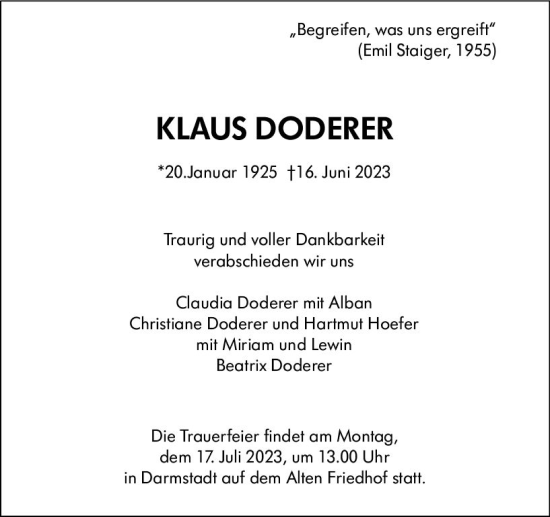 „Begreifen, was uns ergreift“
(Emil Staiger, 1955)

KLAUS DODERER

*20.Januar 1925 †16. Juni 2023

Traurig und voller Dankbarkeit
verabschieden wir uns

Claudia Doderer mit Alban
Christiane Doderer und Hartmut Hoefer
mit Miriam und Lewin
Beatrix Doderer

Die Trauerfeier findet am Montag,
dem 17. Juli 2023, um 13.00 Uhr
in Darmstadt auf dem Alten Friedhof statt.